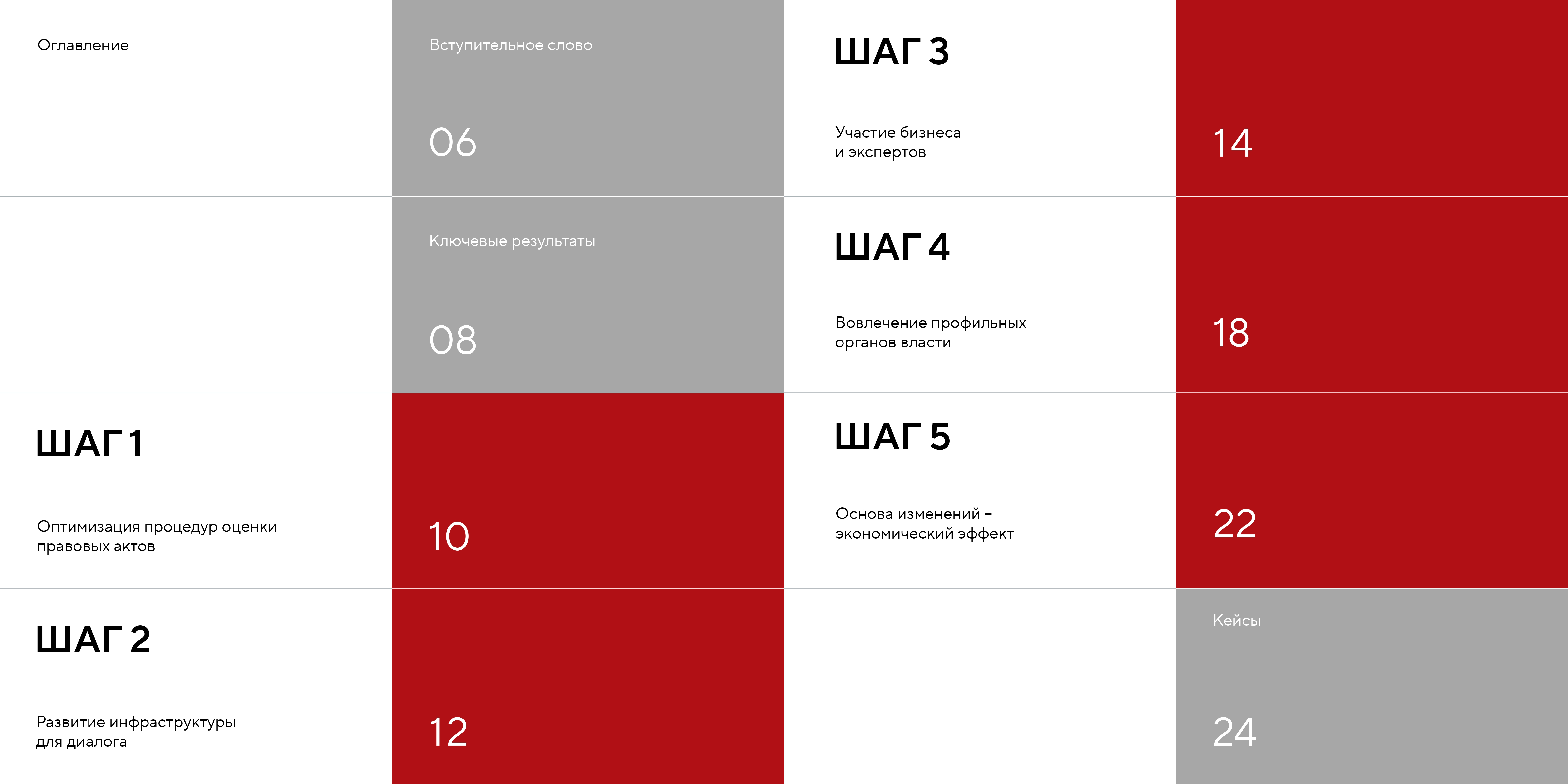 Оглавление

Вступительное слово

06

Ключевые результаты

08

ШАГ 1

Оптимизация процедур оценки правовых актов

10

ШАГ 2

Развитие инфраструктуры для диалога

12

ШАГ 3

Участие бизнеса и экспертов

14

ШАГ 4

Вовлечение профильных органов власти

18

ШАГ 5

Основа изменений – экономический эффект

22

Кейсы

24